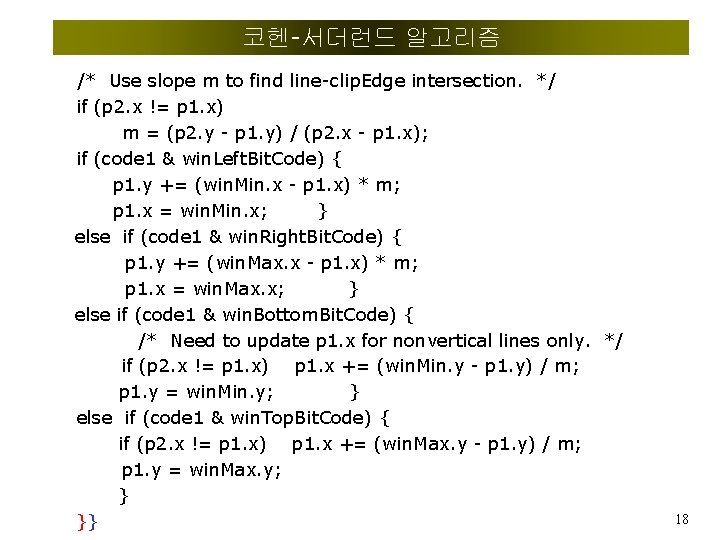 코헨-서더런드 알고리즘

/* Use slope m to find line-clipEdge intersection. */
if (p2.x != p1.x)
m = (p2.y - p1.y) / (p2.x - p1.x);
if (code1 & winLeftBitCode) {
p1.y += (winMin.x - p1.x) * m;
p1.x = winMin.x; }
else if (code1 & winRightBitCode) {
p1.y += (winMax.x - p1.x) * m;
p1.x = winMax.x; }
else if (code1 & winBottomBitCode) {
/* Need to update p1.x for nonvertical lines only. */
if (p2.x != p1.x) p1.x += (winMin.y - p1.y) / m;
p1.y = winMin.y; }
else if (code1 & winTopBitCode) {
if (p2.x != p1.x) p1.x += (winMax.y - p1.y) / m;
p1.y = winMax.y;
}
}}

18